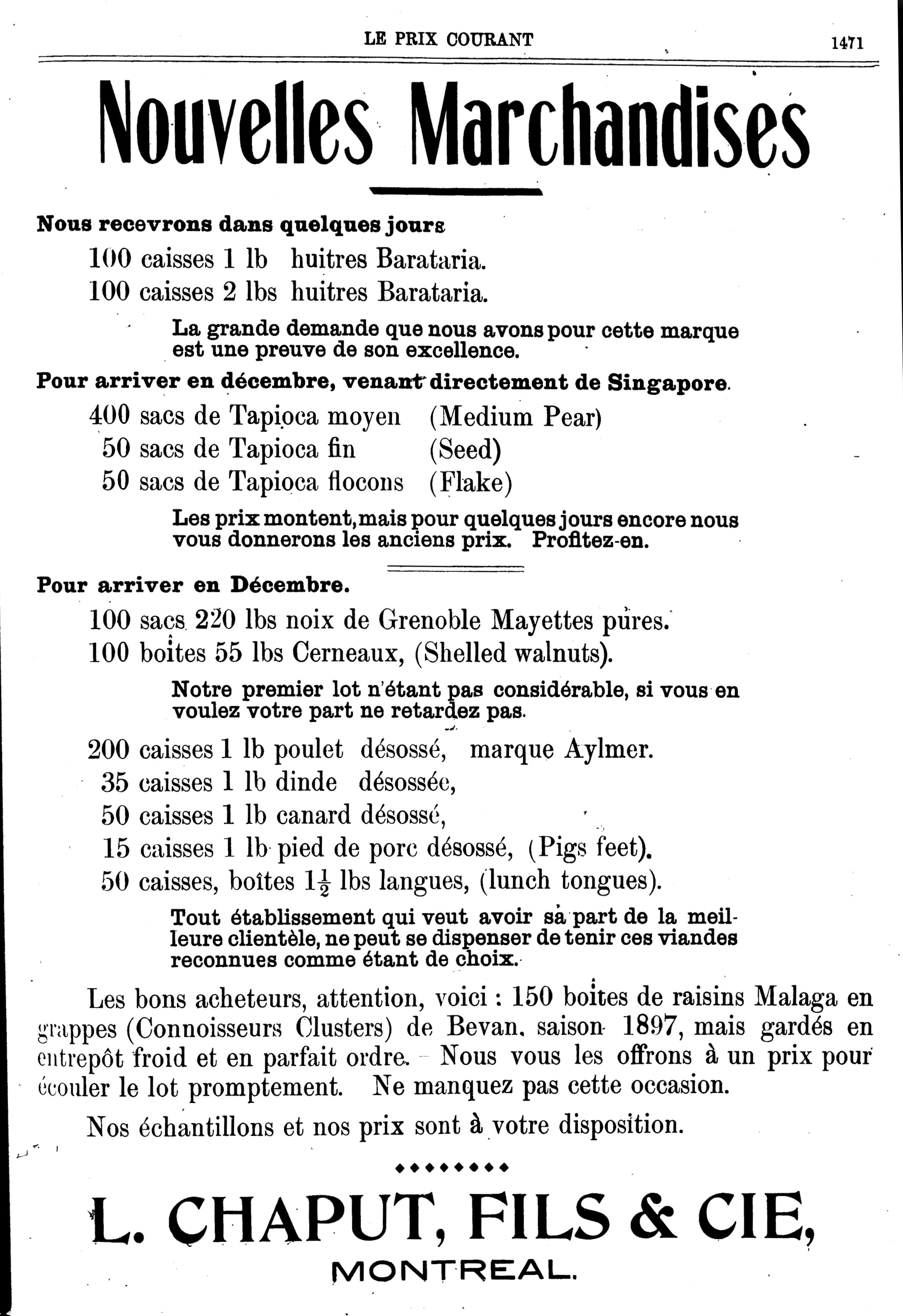 LE PRIX COURANT 1471

Nouvelles Marchandises

Nous recevrons dans quelques jours

100 caisses 1 lb huitres Barataria.

100 caisses 2 lbs huitres Barataria.

La grande demande que nous avons pour cette marque est une preuve de son excellence.

Pour arriver en décembre, venant directement de Singapore.

400 sacs de Tapioca moyen (Medium Pear)

50 sacs de Tapioca fin (Seed)

50 sacs de Tapioca flocons (Flake)

Les prix montent, mais pour quelques jours encore nous vous donnerons les anciens prix. Profitez-en.

Pour arriver en Décembre.

100 sacs 220 lbs noix de Grenoble Mayettes pures.

100 boites 55 lbs Cerneaux, (Shelled walnuts).

Notre premier lot n'étant pas considérable, si vous en voulez votre part ne retardez pas.

200 caisses 1 lb poulet désossé, marque Aylmer.

35 caisses 1 lb dinde désossée,

50 caisses 1 lb canard désossé,

15 caisses 1 lb pied de porc désossé, (Pigs feet).

50 caisses, boîtes $1\frac{1}{2}$ lbs langues, (lunch tongues).

Tout établissement qui veut avoir sa part de la meilleure clientèle, ne peut se dispenser de tenir ces viandes reconnues comme étant de choix.

Les bons acheteurs, attention, voici : 150 boites de raisins Malaga en grappes (Connoisseurs Clusters) de Bevan, saison 1897, mais gardés en entrepôt froid et en parfait ordre. Nous vous les offrons à un prix pour écouler le lot promptement. Ne manquez pas cette occasion.

Nos échantillons et nos prix sont à votre disposition.

L. CHAPUT, FILS & CIE,

MONTREAL.